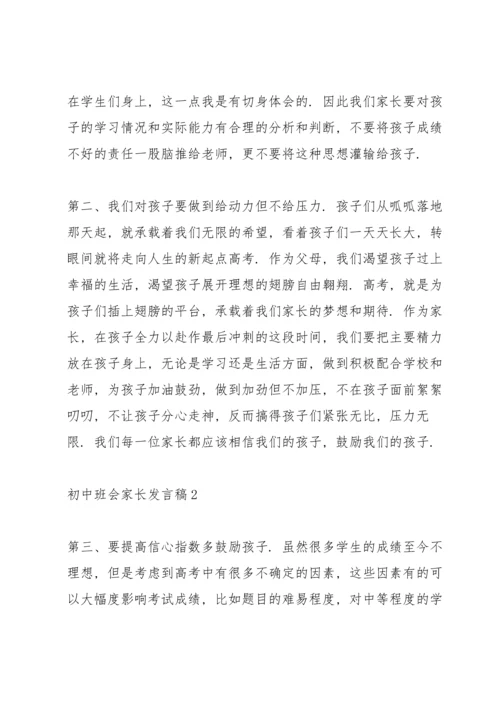 在学生们身上，这一点我是有切身体会的．因此我们家长要对孩子的学习情况和实际能力有合理的分析和判断，不要将孩子成绩不好的责任一股脑推给老师，更不要将这种思想灌输给孩子．

第二、我们对孩子要做到给动力但不给压力．孩子们从呱呱落地那天起，就承载着我们无限的希望，看着孩子们一天天长大，转眼间就将走向人生的新起点高考．作为父母，我们渴望孩子过上幸福的生活，渴望孩子展开理想的翅膀自由翱翔．高考，就是为孩子们插上翅膀的平台，承载着我们家长的梦想和期待．作为家长，在孩子全力以赴作最后冲刺的这段时间，我们要把主要精力放在孩子身上，无论是学习还是生活方面，做到积极配合学校和老师，为孩子加油鼓劲，做到加劲但不加压，不在孩子面前絮絮叨叨，不让孩子分心走神，反而搞得孩子们紧张无比，压力无限．我们每一位家长都应该相信我们的孩子，鼓励我们的孩子．

初中班会家长发言稿２

第三、要提高信心指数多鼓励孩子．虽然很多学生的成绩至今不理想，但是考虑到高考中有很多不确定的因素，这些因素有的可以大幅度影响考试成绩，比如题目的难易程度，对中等程度的学